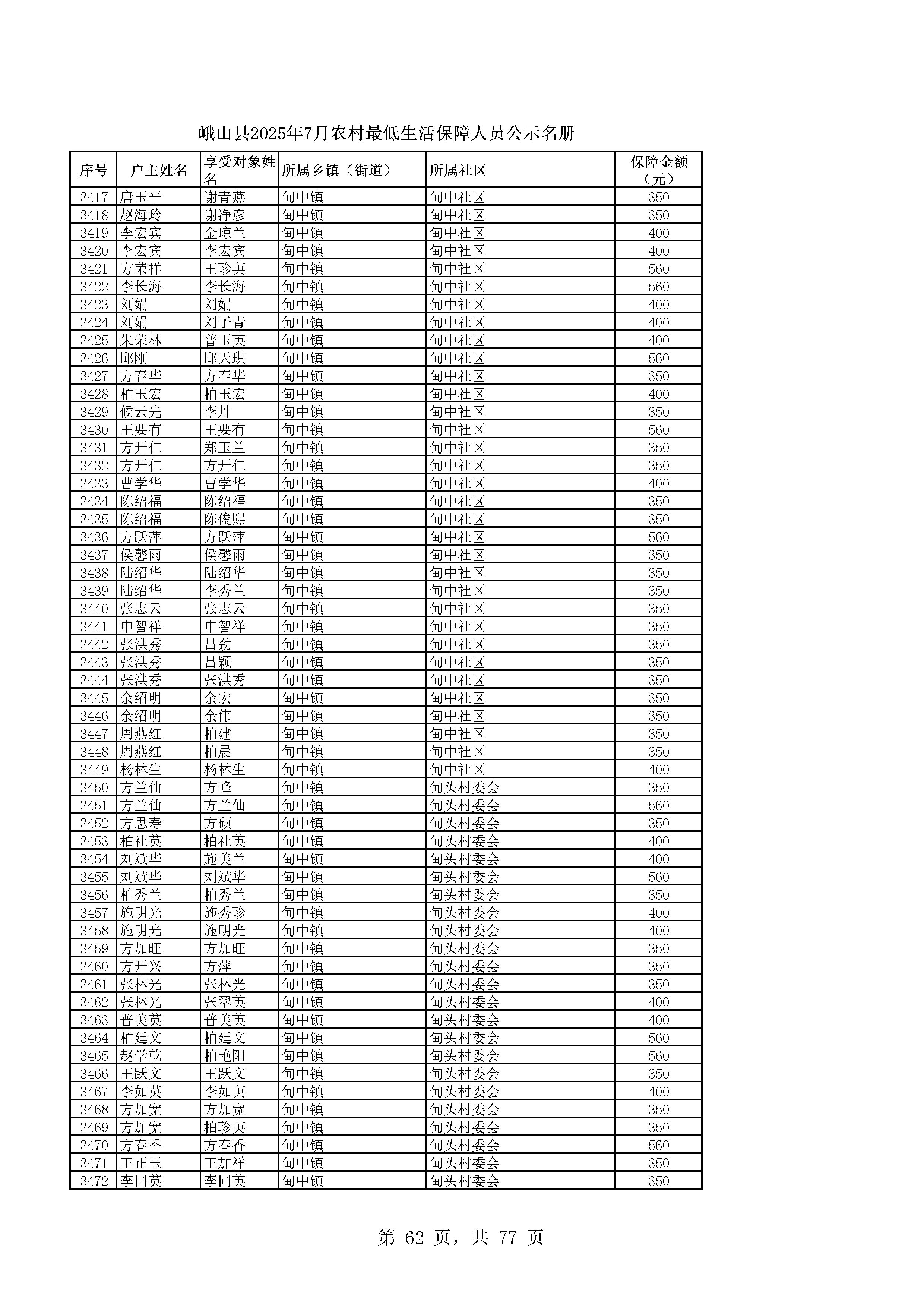 峨山县2025年7月农村最低生活保障人员公示名册

| 序号 | 户主姓名 | 享受对象姓名 | 所属乡镇（街道） | 所属社区 | 保障金额（元） |
|---|---|---|---|---|---|
| 3417 | 唐玉平 | 谢青燕 | 甸中镇 | 甸中社区 | 350 |
| 3418 | 赵海玲 | 谢净彦 | 甸中镇 | 甸中社区 | 350 |
| 3419 | 李宏宾 | 金琼兰 | 甸中镇 | 甸中社区 | 400 |
| 3420 | 李宏宾 | 李宏宾 | 甸中镇 | 甸中社区 | 400 |
| 3421 | 方荣祥 | 王珍英 | 甸中镇 | 甸中社区 | 560 |
| 3422 | 李长海 | 李长海 | 甸中镇 | 甸中社区 | 560 |
| 3423 | 刘娟 | 刘娟 | 甸中镇 | 甸中社区 | 400 |
| 3424 | 刘娟 | 刘子青 | 甸中镇 | 甸中社区 | 400 |
| 3425 | 朱荣林 | 普玉英 | 甸中镇 | 甸中社区 | 400 |
| 3426 | 邱刚 | 邱天琪 | 甸中镇 | 甸中社区 | 560 |
| 3427 | 方春华 | 方春华 | 甸中镇 | 甸中社区 | 350 |
| 3428 | 柏玉宏 | 柏玉宏 | 甸中镇 | 甸中社区 | 400 |
| 3429 | 候云先 | 李丹 | 甸中镇 | 甸中社区 | 350 |
| 3430 | 王要有 | 王要有 | 甸中镇 | 甸中社区 | 560 |
| 3431 | 方开仁 | 郑玉兰 | 甸中镇 | 甸中社区 | 350 |
| 3432 | 方开仁 | 方开仁 | 甸中镇 | 甸中社区 | 350 |
| 3433 | 曹学华 | 曹学华 | 甸中镇 | 甸中社区 | 400 |
| 3434 | 陈绍福 | 陈绍福 | 甸中镇 | 甸中社区 | 350 |
| 3435 | 陈绍福 | 陈俊熙 | 甸中镇 | 甸中社区 | 350 |
| 3436 | 方跃萍 | 方跃萍 | 甸中镇 | 甸中社区 | 560 |
| 3437 | 侯馨雨 | 侯馨雨 | 甸中镇 | 甸中社区 | 350 |
| 3438 | 陆绍华 | 陆绍华 | 甸中镇 | 甸中社区 | 350 |
| 3439 | 陆绍华 | 李秀兰 | 甸中镇 | 甸中社区 | 350 |
| 3440 | 张志云 | 张志云 | 甸中镇 | 甸中社区 | 350 |
| 3441 | 申智祥 | 申智祥 | 甸中镇 | 甸中社区 | 350 |
| 3442 | 张洪秀 | 吕劲 | 甸中镇 | 甸中社区 | 350 |
| 3443 | 张洪秀 | 吕颖 | 甸中镇 | 甸中社区 | 350 |
| 3444 | 张洪秀 | 张洪秀 | 甸中镇 | 甸中社区 | 350 |
| 3445 | 余绍明 | 余宏 | 甸中镇 | 甸中社区 | 350 |
| 3446 | 余绍明 | 余伟 | 甸中镇 | 甸中社区 | 350 |
| 3447 | 周燕红 | 柏建 | 甸中镇 | 甸中社区 | 350 |
| 3448 | 周燕红 | 柏晨 | 甸中镇 | 甸中社区 | 350 |
| 3449 | 杨林生 | 杨林生 | 甸中镇 | 甸中社区 | 400 |
| 3450 | 方兰仙 | 方峰 | 甸中镇 | 甸头村委会 | 350 |
| 3451 | 方兰仙 | 方兰仙 | 甸中镇 | 甸头村委会 | 560 |
| 3452 | 方思寿 | 方硕 | 甸中镇 | 甸头村委会 | 350 |
| 3453 | 柏社英 | 柏社英 | 甸中镇 | 甸头村委会 | 400 |
| 3454 | 刘斌华 | 施美兰 | 甸中镇 | 甸头村委会 | 400 |
| 3455 | 刘斌华 | 刘斌华 | 甸中镇 | 甸头村委会 | 560 |
| 3456 | 柏秀兰 | 柏秀兰 | 甸中镇 | 甸头村委会 | 350 |
| 3457 | 施明光 | 施秀珍 | 甸中镇 | 甸头村委会 | 400 |
| 3458 | 施明光 | 施明光 | 甸中镇 | 甸头村委会 | 400 |
| 3459 | 方加旺 | 方加旺 | 甸中镇 | 甸头村委会 | 350 |
| 3460 | 方开兴 | 方萍 | 甸中镇 | 甸头村委会 | 350 |
| 3461 | 张林光 | 张林光 | 甸中镇 | 甸头村委会 | 350 |
| 3462 | 张林光 | 张翠英 | 甸中镇 | 甸头村委会 | 400 |
| 3463 | 普美英 | 普美英 | 甸中镇 | 甸头村委会 | 400 |
| 3464 | 柏廷文 | 柏廷文 | 甸中镇 | 甸头村委会 | 560 |
| 3465 | 赵学乾 | 柏艳阳 | 甸中镇 | 甸头村委会 | 560 |
| 3466 | 王跃文 | 王跃文 | 甸中镇 | 甸头村委会 | 350 |
| 3467 | 李如英 | 李如英 | 甸中镇 | 甸头村委会 | 400 |
| 3468 | 方加宽 | 方加宽 | 甸中镇 | 甸头村委会 | 350 |
| 3469 | 方加宽 | 柏珍英 | 甸中镇 | 甸头村委会 | 350 |
| 3470 | 方春香 | 方春香 | 甸中镇 | 甸头村委会 | 560 |
| 3471 | 王正玉 | 王加祥 | 甸中镇 | 甸头村委会 | 350 |
| 3472 | 李同英 | 李同英 | 甸中镇 | 甸头村委会 | 350 |

第 62 页，共 77 页